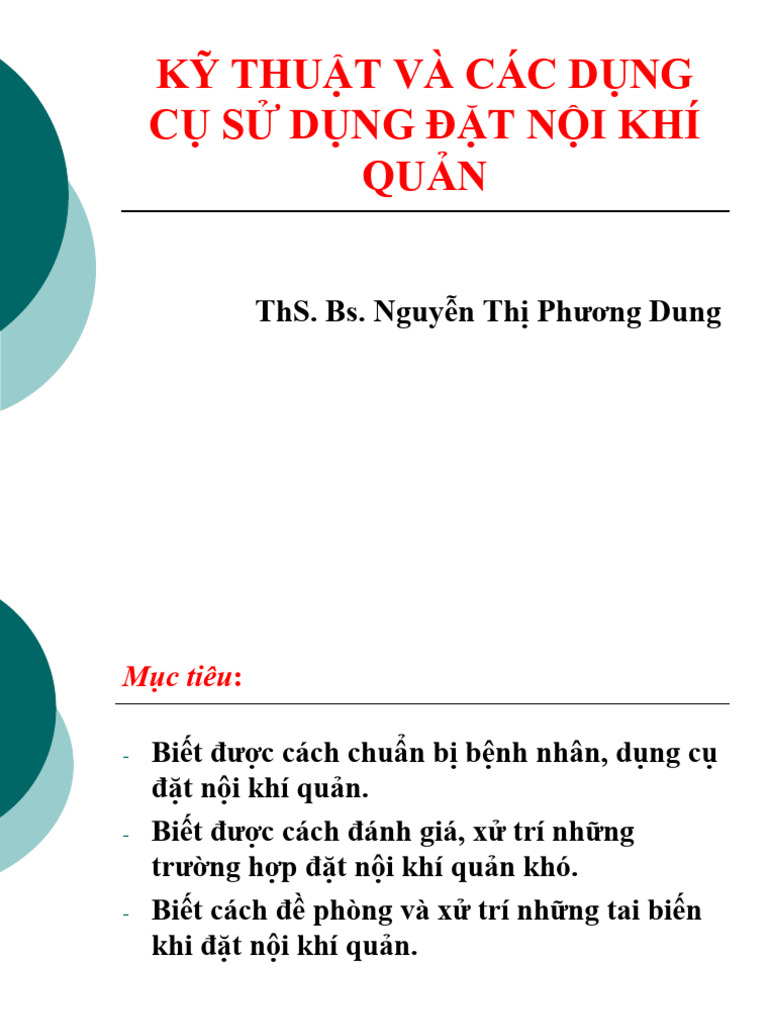 KỸ THUẬT VÀ CÁC DỤNG CỤ SỬ DỤNG ĐẶT NỘI KHÍ QUẢN

ThS. Bs. Nguyễn Thị Phương Dung

Mục tiêu:

- Biết được cách chuẩn bị bệnh nhân, dụng cụ đặt nội khí quản.
- Biết được cách đánh giá, xử trí những trường hợp đặt nội khí quản khó.
- Biết cách đề phòng và xử trí những tai biến khi đặt nội khí quản.